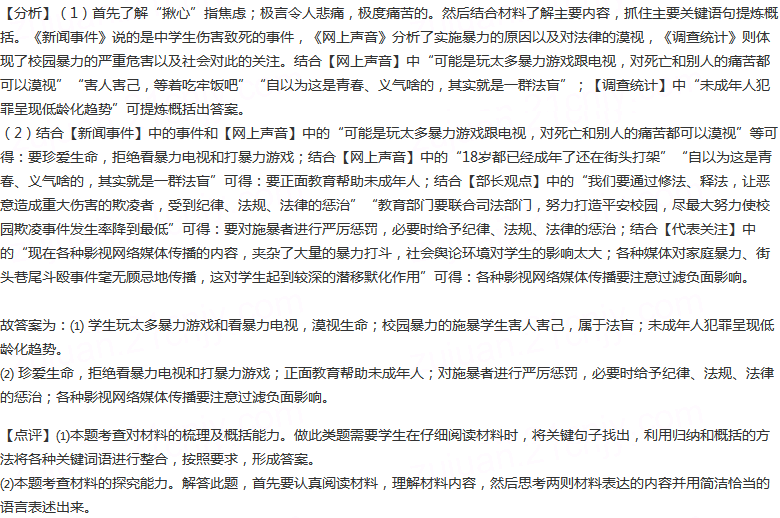 【分析】（1）首先了解“揪心”指焦虑；极言令人悲痛，极度痛苦的。然后结合材料了解主要内容，抓住主要关键语句提炼概括。《新闻事件》说的是中学生伤害致死的事件，《网上声音》分析了实施暴力的原因以及对法律的漠视，《调查统计》则体现了校园暴力的严重危害以及社会对此的关注。结合【网上声音】中“可能是玩太多暴力游戏跟电视，对死亡和别人的痛苦都可以漠视”“害人害己，等着吃牢饭吧”“自以为这是青春、义气啥的，其实就是一群法盲”；【调查统计】中“未成年人犯罪呈现低龄化趋势”可提炼概括出答案。
（2）结合【新闻事件】中的事件和【网上声音】中的“可能是玩太多暴力游戏跟电视，对死亡和别人的痛苦都可以漠视”等可得：要珍爱生命，拒绝看暴力电视和打暴力游戏；结合【网上声音】中的“18岁都已经成年了还在街头打架”“自以为这是青春、义气啥的，其实就是一群法盲”可得：要正面教育帮助未成年人；结合【部长观点】中的“我们要通过修法、释法，让恶意造成重大伤害的欺凌者，受到纪律、法规、法律的惩治”“教育部门要联合司法部门，努力打造平安校园，尽最大努力使校园欺凌事件发生率降到最低”可得：要对施暴者进行严厉惩罚，必要时给予纪律、法规、法律的惩治；结合【代表关注】中的“现在各种影视网络媒体传播的内容，夹杂了大量的暴力打斗，社会舆论环境对学生的影响太大；各种媒体对家庭暴力、街头巷尾斗殴事件毫无顾忌地传播，这对学生起到较深的潜移默化作用”可得：各种影视网络媒体传播要注意过滤负面影响。

故答案为：(1) 学生玩太多暴力游戏和看暴力电视，漠视生命；校园暴力的施暴学生害人害己，属于法盲；未成年人犯罪呈现低龄化趋势。
(2) 珍爱生命，拒绝看暴力电视和打暴力游戏；正面教育帮助未成年人；对施暴者进行严厉惩罚，必要时给予纪律、法规、法律的惩治；各种影视网络媒体传播要注意过滤负面影响。

【点评】(1)本题考查对材料的梳理及概括能力。做此类题需要学生在仔细阅读材料时，将关键句子找出，利用归纳和概括的方法将各种关键词语进行整合，按照要求，形成答案。
(2)本题考查材料的探究能力。解答此题，首先要认真阅读材料，理解材料内容，然后思考两则材料表达的内容并用简洁恰当的语言表述出来。